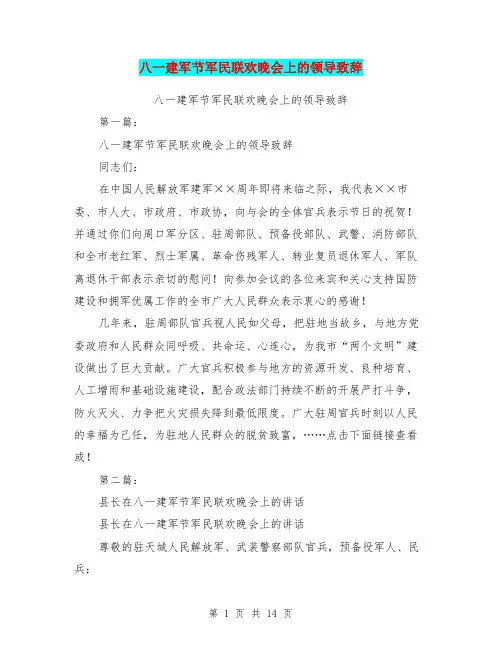 八一建军节军民联欢晚会上的领导致辞

八一建军节军民联欢晚会上的领导致辞

第一篇：

八一建军节军民联欢晚会上的领导致辞

同志们：

在中国人民解放军建军××周年即将来临之际，我代表××市委、市人大、市政府、市政协，向与会的全体官兵表示节日的祝贺！并通过你们向周口军分区、驻周部队、预备役部队、武警、消防部队和全市老红军、烈士军属、革命伤残军人、转业复员退休军人、军队离退休干部表示亲切的慰问！向参加会议的各位来宾和关心支持国防建设和拥军优属工作的全市广大人民群众表示衷心的感谢！

几年来，驻周部队官兵视人民如父母，把驻地当故乡，与地方党委政府和人民群众同呼吸、共命运、心连心，为我市“两个文明”建设做出了巨大贡献。广大官兵积极参与地方的资源开发、良种培育、人工增雨和基础设施建设，配合政法部门持续不断的开展严打斗争，防火灭火、力争把火灾损失降到最低限度。广大驻周官兵时刻以人民的幸福为己任，为驻地人民群众的脱贫致富，……点击下面链接查看或！

第二篇：

县长在八一建军节军民联欢晚会上的讲话

县长在八一建军节军民联欢晚会上的讲话

尊敬的驻天城人民解放军、武装警察部队官兵，预备役军人、民兵：

第 1 页 共 14 页